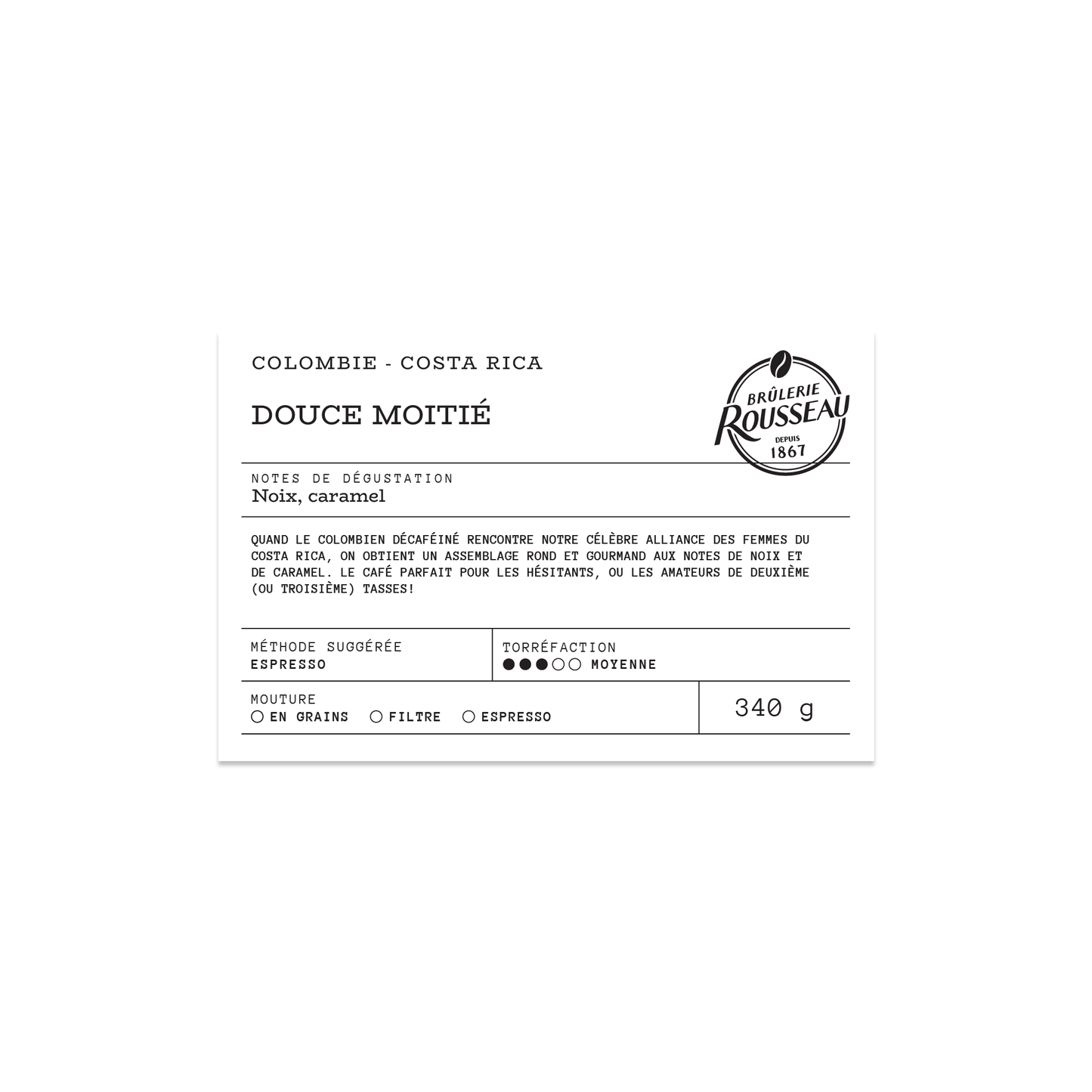 COLOMBIE - COSTA RICA

DOUCE MOITIÉ

BRÛLERIE ROUSSEAU DEPUIS 1867

NOTES DE DÉGUSTATION
Noix, caramel

QUAND LE COLOMBIEN DÉCAFÉINÉ RENCONTRE NOTRE CÉLÈBRE ALLIANCE DES FEMMES DU COSTA RICA, ON OBTIENT UN ASSEMBLAGE ROND ET GOURMAND AUX NOTES DE NOIX ET DE CARAMEL. LE CAFÉ PARFAIT POUR LES HÉSITANTS, OU LES AMATEURS DE DEUXIÈME (OU TROISIÈME) TASSES!

MÉTHODE SUGGÉRÉE
ESPRESSO

TORRÉFACTION
●●●○○ MOYENNE

MOUTURE
○ EN GRAINS ○ FILTRE ○ ESPRESSO

340 g